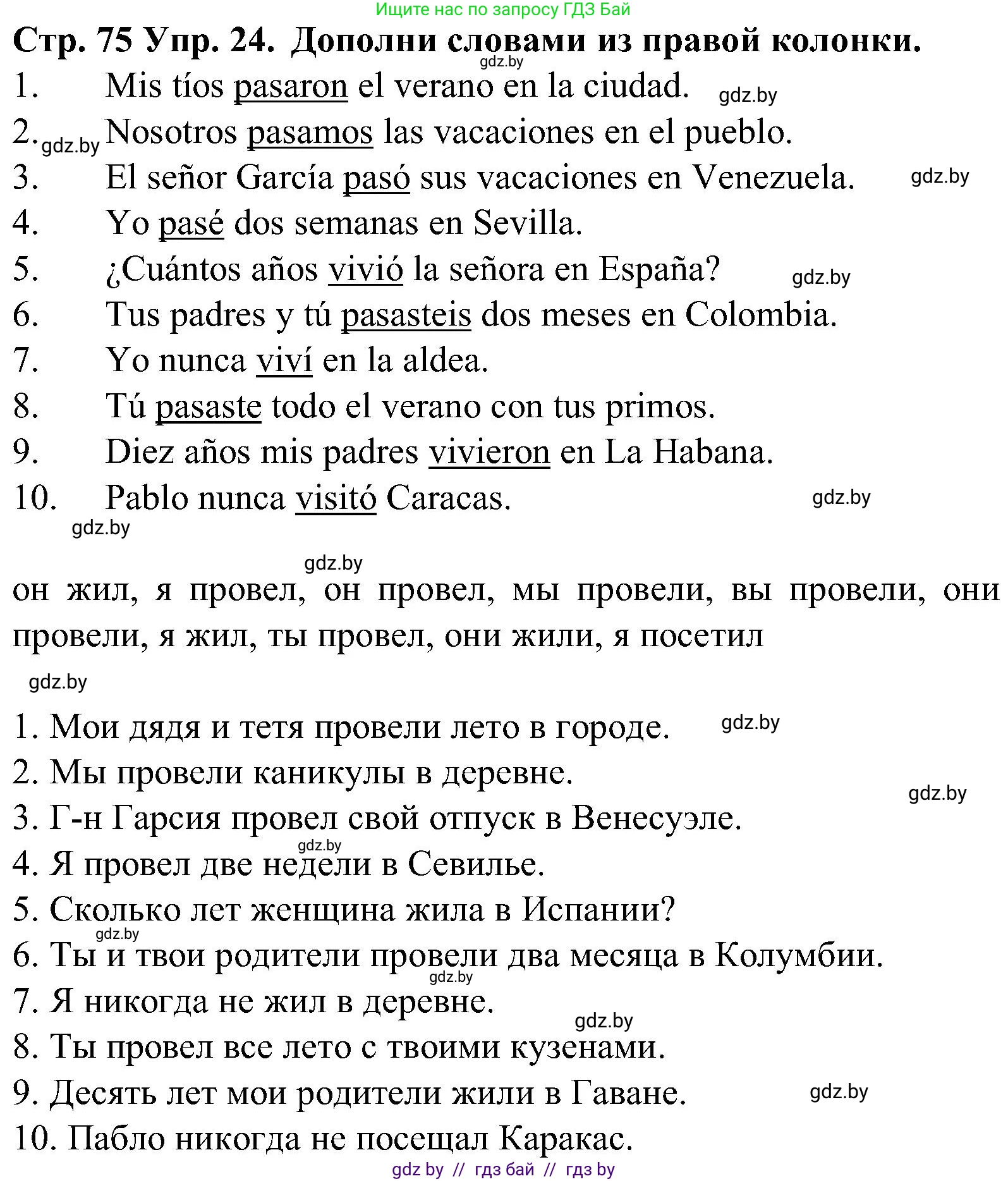 Ищите нас по запросу ГДЗ Бай

Стр. 75 Упр. 24. Дополни словами из правой колонки.

gdz.by

1. Mis tíos pasaron el verano en la ciudad. gdz.by
2. gdz.by Nosotros pasamos las vacaciones en el pueblo.
3. El señor García pasó sus vacaciones en Venezuela. gdz.by
4. Yo pasé dos semanas en Sevilla.
5. ¿Cuántos años vivió la señora en España? gdz.by
6. Tus padres y tú pasasteis dos meses en Colombia.
7. Yo nunca viví en la aldea.
8. Tú pasaste todo el verano con tus primos.
9. Diez años mis padres vivieron en La Habana.
10. Pablo nunca visitó Caracas. gdz.by

gdz.by

gdz.by

он жил, я провел, он провел, мы провели, вы провели, они провели, я жил, ты провел, они жили, я посетил

gdz.by

1. Мои дядя и тетя провели лето в городе. gdz.by
2. Мы провели каникулы в деревне.
gdz.by
3. Г-н Гарсия провел свой отпуск в Венесуэле.
gdz.by
4. Я провел две недели в Севилье.
5. Сколько лет женщина жила в Испании?
gdz.by
6. Ты и твои родители провели два месяца в Колумбии.
gdz.by
7. Я никогда не жил в деревне.
gdz.by
8. Ты провел все лето с твоими кузенами.
9. Десять лет мои родители жили в Гаване. gdz.by
10. Пабло никогда не посещал Каракас.

gdz by // гдз бай // гдз by